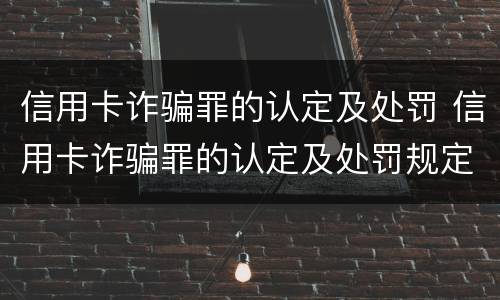 信用卡诈骗罪的认定及处罚 信用卡诈骗罪的认定及处罚规定